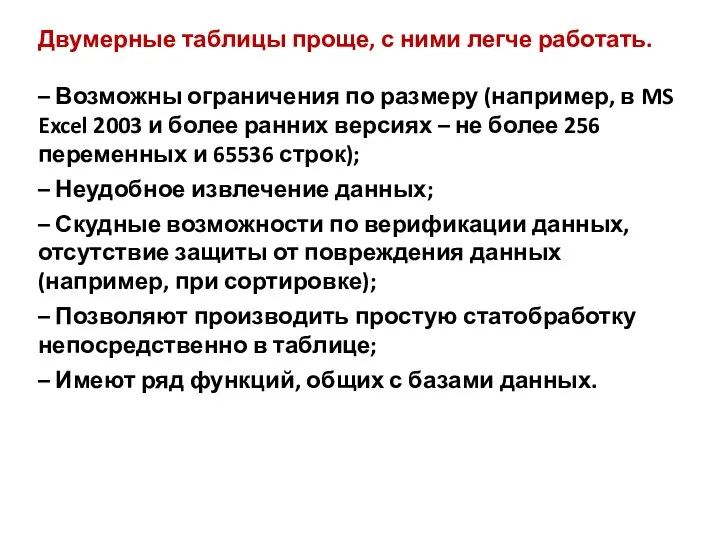 Двумерные таблицы проще, с ними легче работать.

– Возможны ограничения по размеру (например, в MS Excel 2003 и более ранних версиях – не более 256 переменных и 65536 строк);

– Неудобное извлечение данных;

– Скудные возможности по верификации данных, отсутствие защиты от повреждения данных (например, при сортировке);

– Позволяют производить простую статобработку непосредственно в таблице;

– Имеют ряд функций, общих с базами данных.